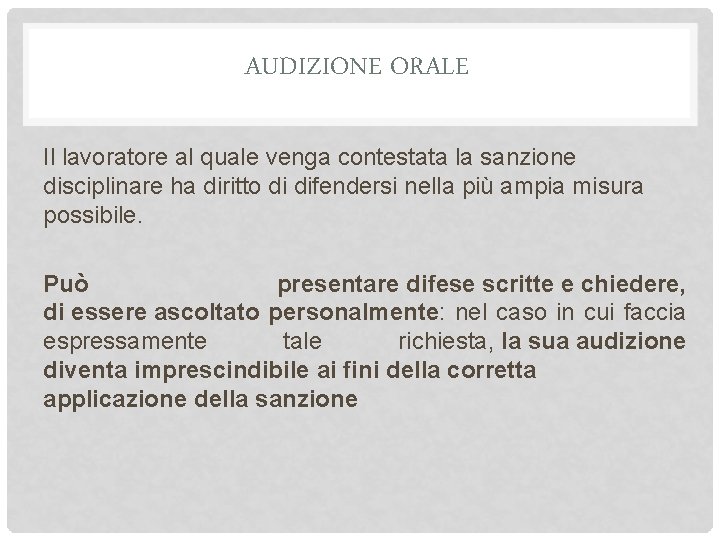 AUDIZIONE ORALE

Il lavoratore al quale venga contestata la sanzione disciplinare ha diritto di difendersi nella più ampia misura possibile.

Può presentare difese scritte e chiedere, di essere ascoltato personalmente: nel caso in cui faccia espressamente tale richiesta, la sua audizione diventa imprescindibile ai fini della corretta applicazione della sanzione